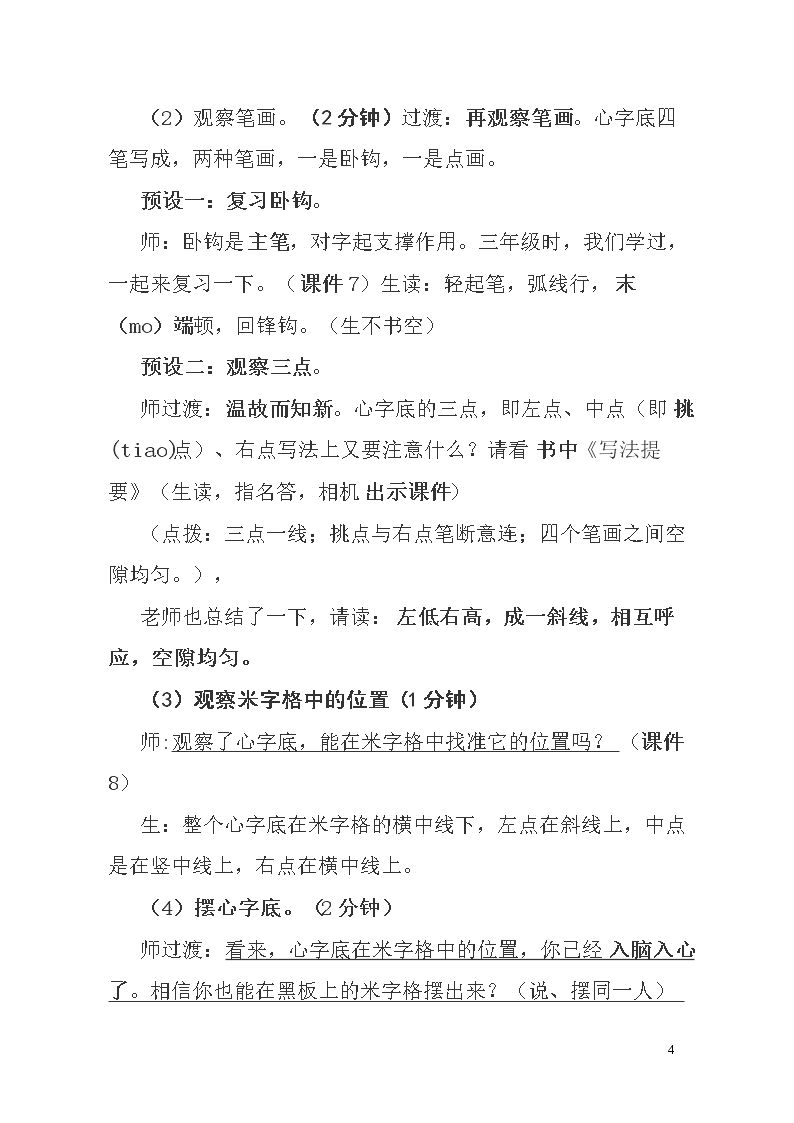 （2）观察笔画。（2分钟）过渡：再观察笔画。心字底四笔写成，两种笔画，一是卧钩，一是点画。

预设一：复习卧钩。

师：卧钩是主笔，对字起支撑作用。三年级时，我们学过，一起来复习一下。（课件7）生读：轻起笔，弧线行，末（mo）端顿，回锋钩。（生不书空）

预设二：观察三点。

师过渡：温故而知新。心字底的三点，即左点、中点（即挑(tiao)点）、右点写法上又要注意什么？请看书中《写法提要》（生读，指名答，相机出示课件）

（点拨：三点一线；挑点与右点笔断意连；四个笔画之间空隙均匀。），

老师也总结了一下，请读：左低右高，成一斜线，相互呼应，空隙均匀。

（3）观察米字格中的位置（1分钟）

师:观察了心字底，能在米字格中找准它的位置吗？（课件8）

生：整个心字底在米字格的横中线下，左点在斜线上，中点是在竖中线上，右点在横中线上。

（4）摆心字底。（2分钟）

师过渡：看来，心字底在米字格中的位置，你已经入脑入心了。相信你也能在黑板上的米字格摆出来？（说、摆同一人）

4